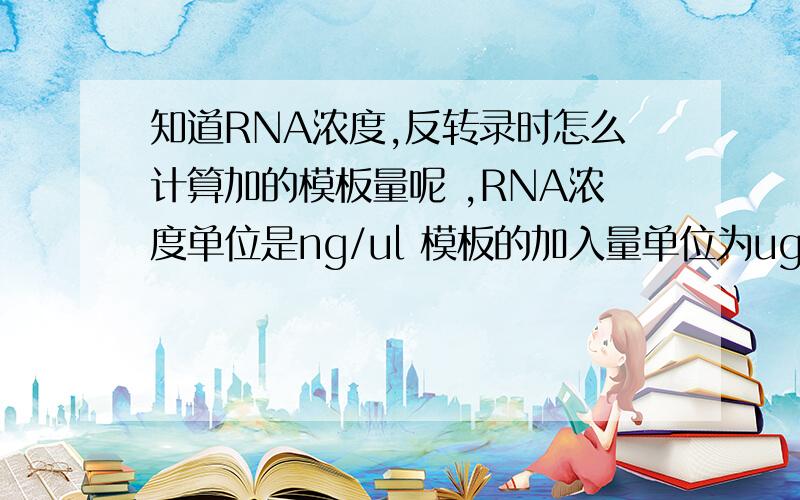 知道RNA浓度,反转录时怎么计算加的模板量呢 ,RNA浓度单位是ng/ul 模板的加入量单位为ug